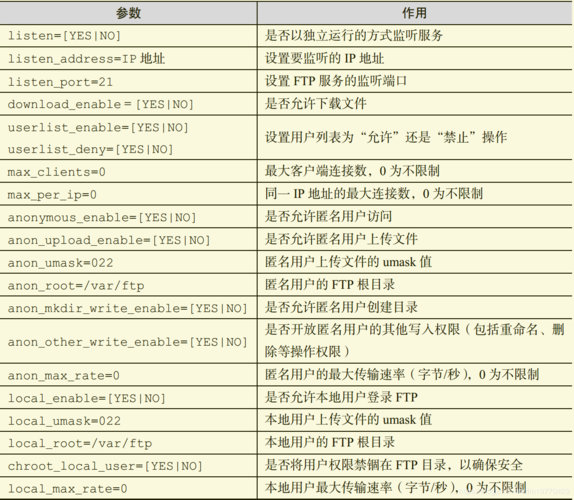 | 参数 | 作用 |
|---|---|
| listen=[YES\|NO] | 是否以独立运行的方式监听服务 |
| listen_address=IP 地址 | 设置要监听的 IP 地址 |
| listen_port=21 | 设置 FTP 服务的监听端口 |
| download_enable=[YES\|NO] | 是否允许下载文件 |
| userlist_enable=[YES\|NO] userlist_deny=[YES\|NO] | 设置用户列表为“允许”还是“禁止”操作 |
| max_clients=0 | 最大客户端连接数，0 为不限制 |
| max_per_ip=0 | 同一 IP 地址的最大连接数，0 为不限制 |
| anonymous_enable=[YES\|NO] | 是否允许匿名用户访问 |
| anon_upload_enable=[YES\|NO] | 是否允许匿名用户上传文件 |
| anon_umask=022 | 匿名用户上传文件的 umask 值 |
| anon_root=/var/ftp | 匿名用户的 FTP 根目录 |
| anon_mkdir_write_enable=[YES\|NO] | 是否允许匿名用户创建目录 |
| anon_other_write_enable=[YES\|NO] | 是否开放匿名用户的其他写入权限（包括重命名、删除等操作权限） |
| anon_max_rate=0 | 匿名用户的最大传输速率（字节/秒），0 为不限制 |
| local_enable=[YES\|NO] | 是否允许本地用户登录 FTP |
| local_umask=022 | 本地用户上传文件的 umask 值 |
| local_root=/var/ftp | 本地用户的 FTP 根目录 |
| chroot_local_user=[YES\|NO] | 是否将用户权限禁锢在 FTP 目录，以确保安全 |
| local_max_rate=0 | 本地用户最大传输速率（字节/秒），0 为不限制 |